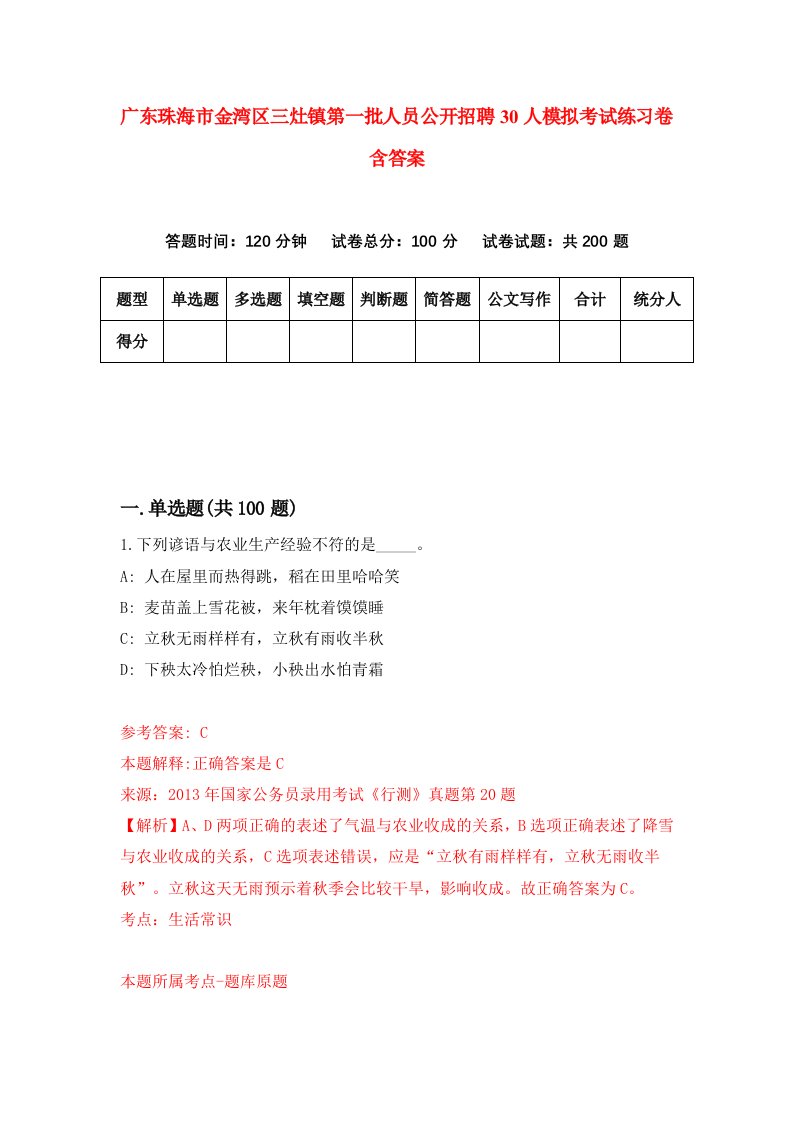 广东珠海市金湾区三灶镇第一批人员公开招聘30人模拟考试练习卷含答案

答题时间：120分钟　试卷总分：100分　试卷试题：共200题

| 题型 | 单选题 | 多选题 | 填空题 | 判断题 | 简答题 | 公文写作 | 合计 | 统分人 |
|---|---|---|---|---|---|---|---|---|
| 得分 | | | | | | | | |

一.单选题(共100题)

1.下列谚语与农业生产经验不符的是_____。

A: 人在屋里而热得跳，稻在田里哈哈笑

B: 麦苗盖上雪花被，来年枕着馍馍睡

C: 立秋无雨样样有，立秋有雨收半秋

D: 下秧太冷怕烂秧，小秧出水怕青霜

参考答案: C

本题解释:正确答案是C

来源：2013年国家公务员录用考试《行测》真题第20题

【解析】A、D两项正确的表述了气温与农业收成的关系，B选项正确表述了降雪与农业收成的关系，C选项表述错误，应是“立秋有雨样样有，立秋无雨收半秋”。立秋这天无雨预示着秋季会比较干旱，影响收成。故正确答案为C。

考点：生活常识

本题所属考点-题库原题